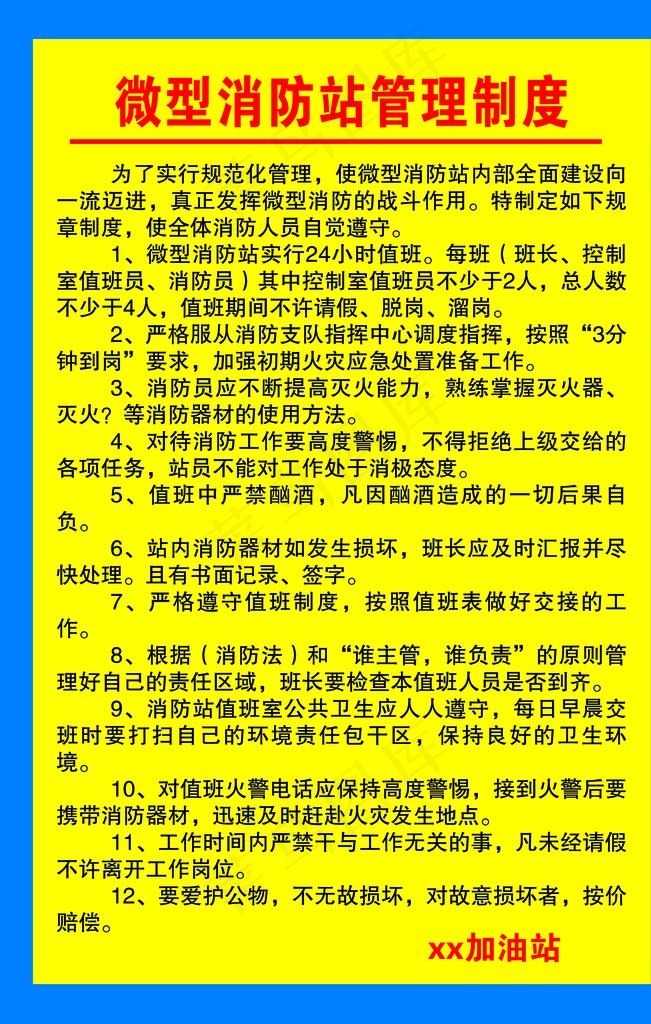 微型消防站管理制度

为了实行规范化管理，使微型消防站内部全面建设向一流迈进，真正发挥微型消防的战斗作用。特制定如下规章制度，使全体消防人员自觉遵守。

1、微型消防站实行24小时值班。每班（班长、控制室值班员、消防员）其中控制室值班员不少于2人，总人数不少于4人，值班期间不许请假、脱岗、溜岗。

2、严格服从消防支队指挥中心调度指挥，按照“3分钟到岗”要求，加强初期火灾应急处置准备工作。

3、消防员应不断提高灭火能力，熟练掌握灭火器、灭火？等消防器材的使用方法。

4、对待消防工作要高度警惕，不得拒绝上级交给的各项任务，站员不能对工作处于消极态度。

5、值班中严禁酗酒，凡因酗酒造成的一切后果自负。

6、站内消防器材如发生损坏，班长应及时汇报并尽快处理。且有书面记录、签字。

7、严格遵守值班制度，按照值班表做好交接的工作。

8、根据（消防法）和“谁主管，谁负责”的原则管理好自己的责任区域，班长要检查本值班人员是否到齐。

9、消防站值班室公共卫生应人人遵守，每日早晨交班时要打扫自己的环境责任包干区，保持良好的卫生环境。

10、对值班火警电话应保持高度警惕，接到火警后要携带消防器材，迅速及时赶赴火灾发生地点。

11、工作时间内严禁干与工作无关的事，凡未经请假不许离开工作岗位。

12、要爱护公物，不无故损坏，对故意损坏者，按价赔偿。

xx加油站